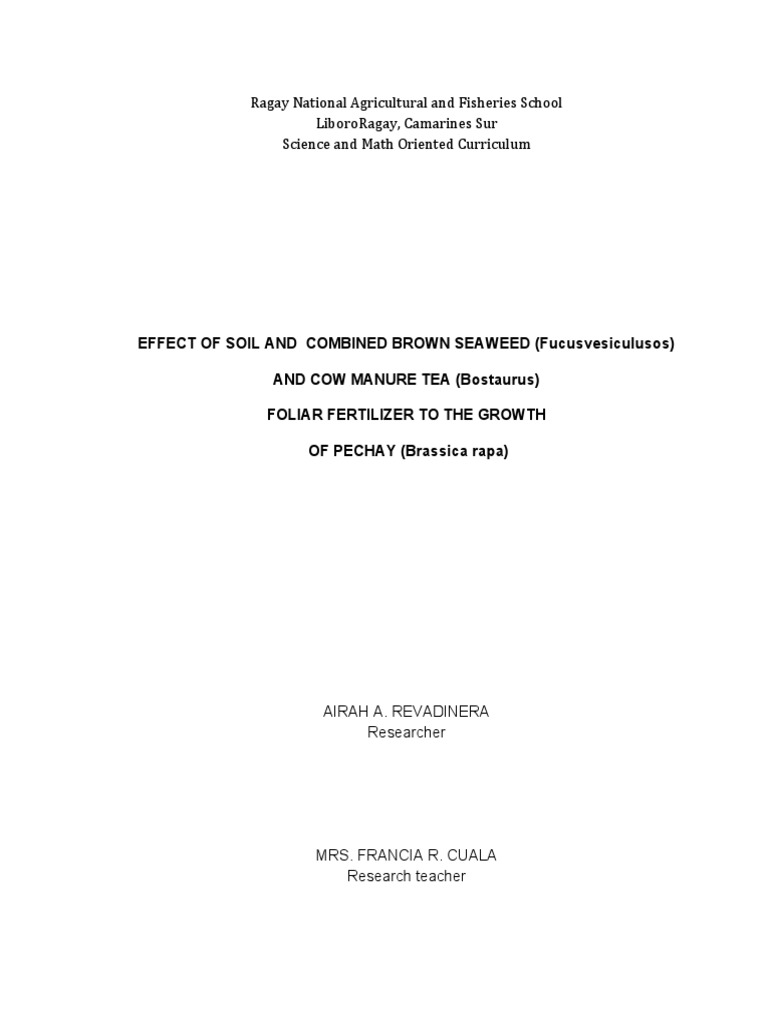 Ragay National Agricultural and Fisheries School
LiboroRagay, Camarines Sur
Science and Math Oriented Curriculum

EFFECT OF SOIL AND COMBINED BROWN SEAWEED (Fucusvesiculusos)

AND COW MANURE TEA (Bostaurus)

FOLIAR FERTILIZER TO THE GROWTH

OF PECHAY (Brassica rapa)

AIRAH A. REVADINERA
Researcher

MRS. FRANCIA R. CUALA
Research teacher